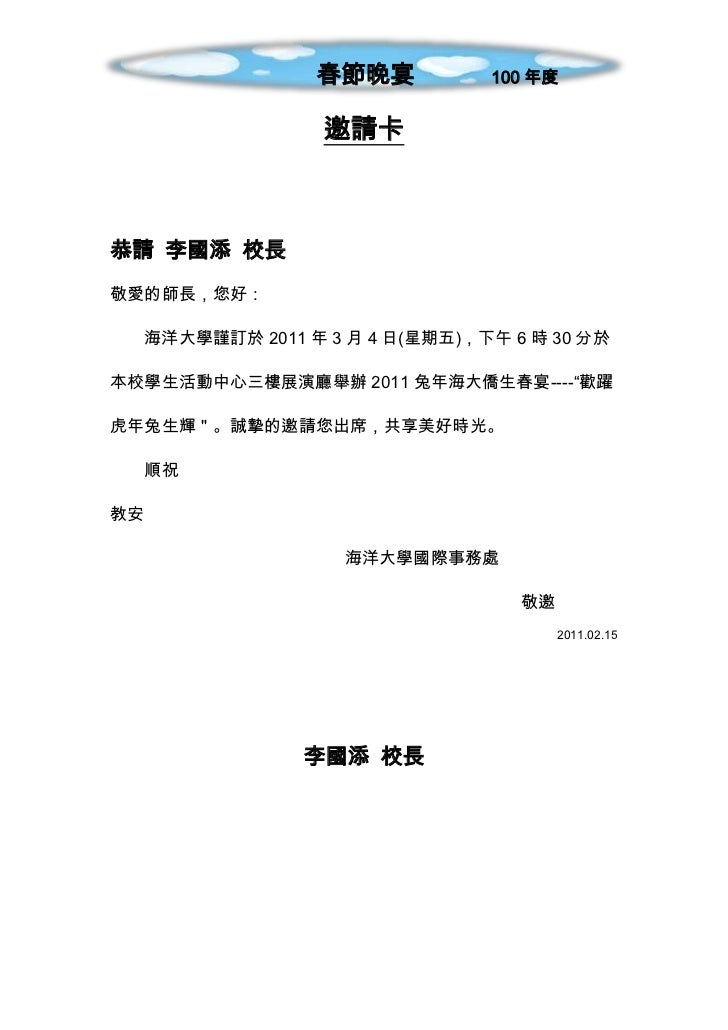 春節晚宴 100 年度

邀請卡

恭請 李國添 校長

敬愛的師長，您好：

海洋大學謹訂於 2011 年 3 月 4 日(星期五)，下午 6 時 30 分於本校學生活動中心三樓展演廳舉辦 2011 兔年海大僑生春宴----“歡躍虎年兔生輝＂。誠摯的邀請您出席，共享美好時光。

順祝

教安

海洋大學國際事務處

敬邀

2011.02.15

李國添 校長